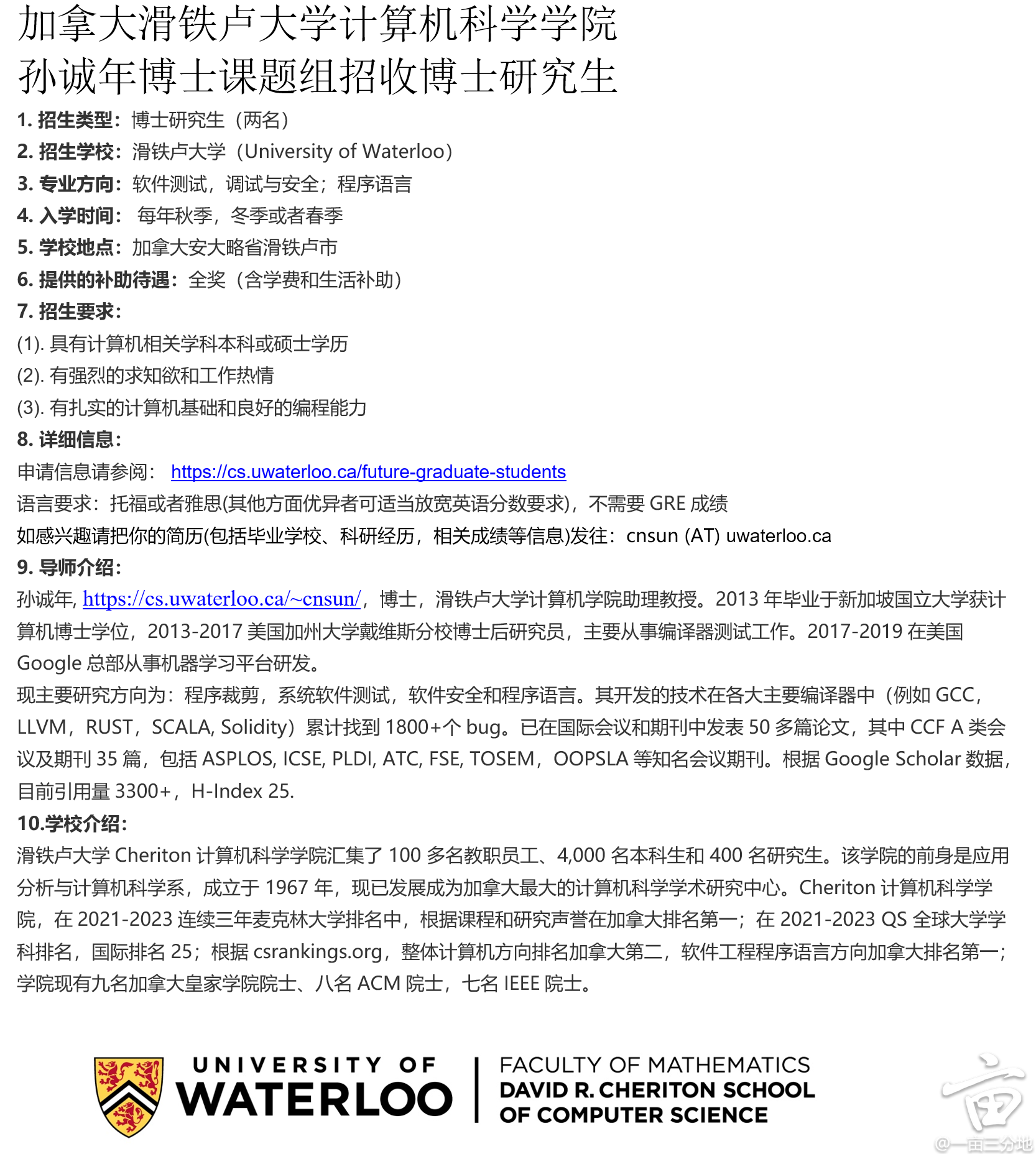 加拿大滑铁卢大学计算机科学学院
孙诚年博士课题组招收博士研究生

1. 招生类型：博士研究生（两名）
2. 招生学校：滑铁卢大学（University of Waterloo）
3. 专业方向：软件测试，调试与安全；程序语言
4. 入学时间： 每年秋季，冬季或者春季
5. 学校地点：加拿大安大略省滑铁卢市
6. 提供的补助待遇：全奖（含学费和生活补助）
7. 招生要求：
(1). 具有计算机相关学科本科或硕士学历
(2). 有强烈的求知欲和工作热情
(3). 有扎实的计算机基础和良好的编程能力
8. 详细信息：
申请信息请参阅： https://cs.uwaterloo.ca/future-graduate-students
语言要求：托福或者雅思(其他方面优异者可适当放宽英语分数要求)，不需要 GRE 成绩
如感兴趣请把你的简历(包括毕业学校、科研经历，相关成绩等信息)发往：cnsun (AT) uwaterloo.ca
9. 导师介绍：
孙诚年, https://cs.uwaterloo.ca/~cnsun/，博士，滑铁卢大学计算机学院助理教授。2013 年毕业于新加坡国立大学获计算机博士学位，2013-2017 美国加州大学戴维斯分校博士后研究员，主要从事编译器测试工作。2017-2019 在美国 Google 总部从事机器学习平台研发。
现主要研究方向为：程序裁剪，系统软件测试，软件安全和程序语言。其开发的技术在各大主要编译器中（例如 GCC，LLVM，RUST，SCALA, Solidity）累计找到 1800+个 bug。已在国际会议和期刊中发表 50 多篇论文，其中 CCF A 类会议及期刊 35 篇，包括 ASPLOS, ICSE, PLDI, ATC, FSE, TOSEM，OOPSLA 等知名会议期刊。根据 Google Scholar 数据，目前引用量 3300+，H-Index 25.
10.学校介绍：
滑铁卢大学 Cheriton 计算机科学学院汇集了 100 多名教职员工、4,000 名本科生和 400 名研究生。该学院的前身是应用分析与计算机科学系，成立于 1967 年，现已发展成为加拿大最大的计算机科学学术研究中心。Cheriton 计算机科学学院，在 2021-2023 连续三年麦克林大学排名中，根据课程和研究声誉在加拿大排名第一；在 2021-2023 QS 全球大学学科排名，国际排名 25；根据 csrankings.org，整体计算机方向排名加拿大第二，软件工程程序语言方向加拿大排名第一；学院现有九名加拿大皇家学院院士、八名 ACM 院士，七名 IEEE 院士。

UNIVERSITY OF WATERLOO
FACULTY OF MATHEMATICS
DAVID R. CHERITON SCHOOL OF COMPUTER SCIENCE

@一亩三分地